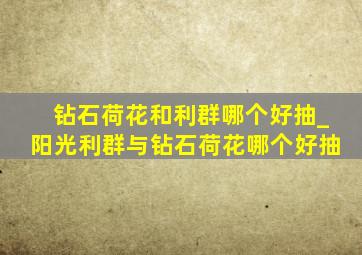 钻石荷花和利群哪个好抽_阳光利群与钻石荷花哪个好抽